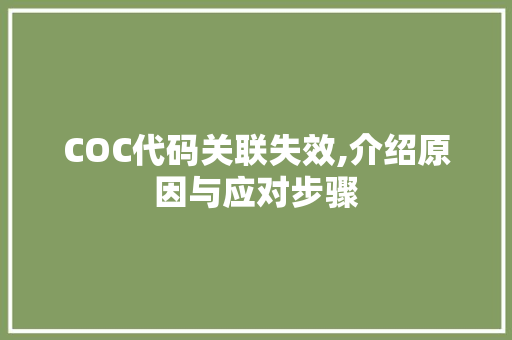 COC代码关联失效,介绍原因与应对步骤